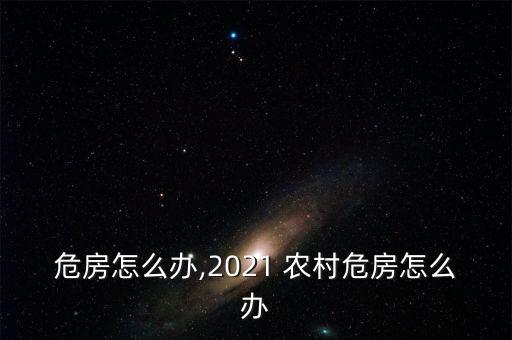 危房怎么办,2021 农村危房怎么办